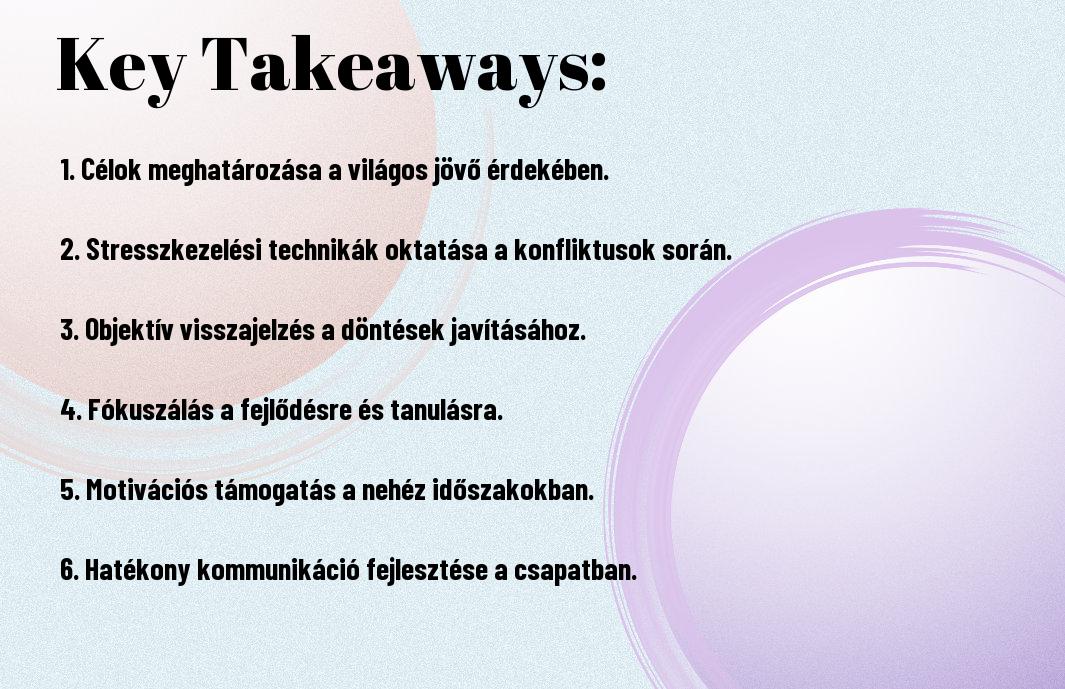 Key Takeaways:

1. Célok meghatározása a világos jövő érdekében.

2. Stresszkezelési technikák oktatása a konfliktusok során.

3. Objektív visszajelzés a döntések javításához.

4. Fókuszálás a fejlődésre és tanulásra.

5. Motivációs támogatás a nehéz időszakokban.

6. Hatékony kommunikáció fejlesztése a csapatban.